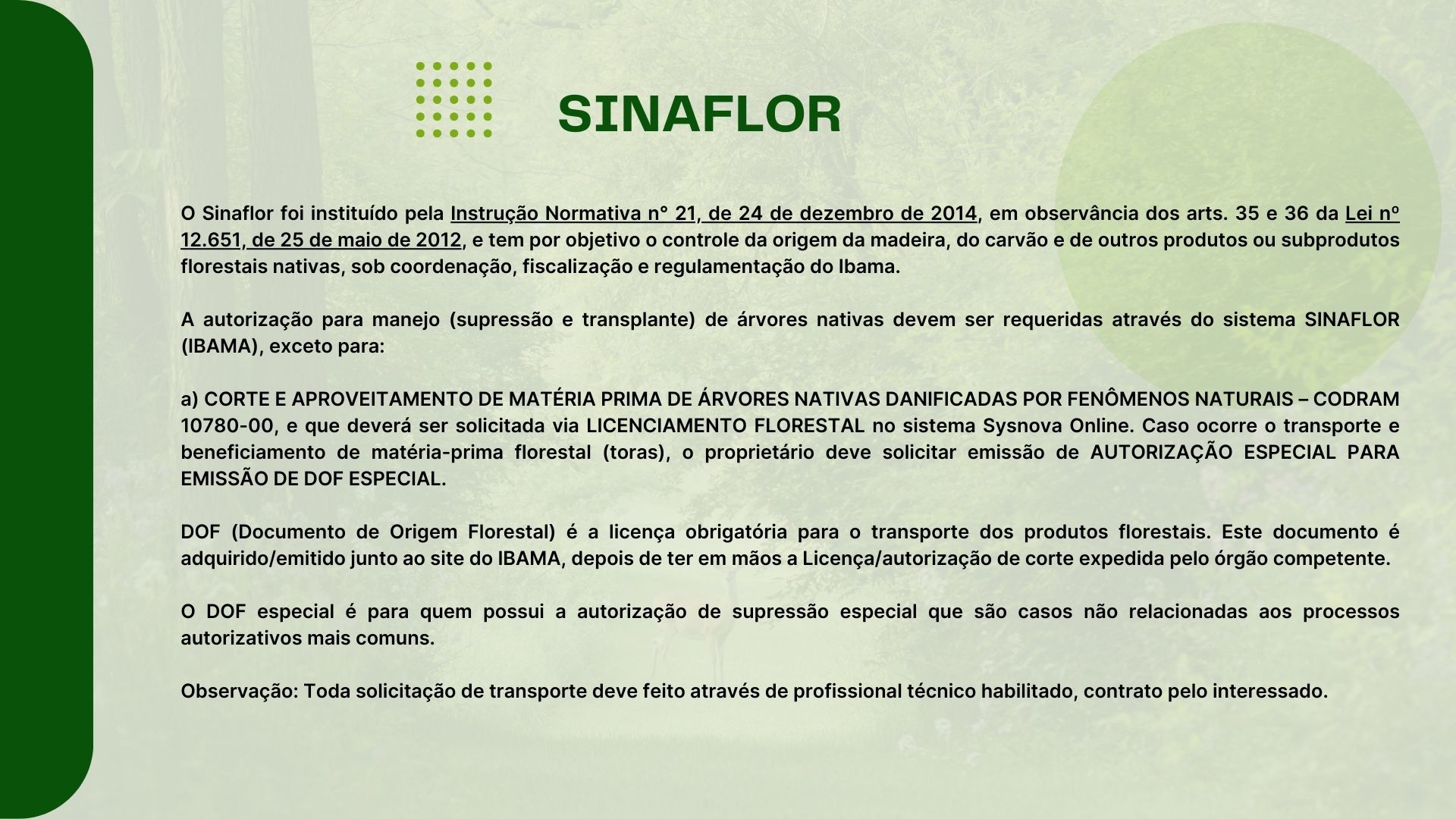 SINAFLOR

O Sinaflor foi instituído pela Instrução Normativa n° 21, de 24 de dezembro de 2014, em observância dos arts. 35 e 36 da Lei nº 12.651, de 25 de maio de 2012, e tem por objetivo o controle da origem da madeira, do carvão e de outros produtos ou subprodutos florestais nativas, sob coordenação, fiscalização e regulamentação do Ibama.

A autorização para manejo (supressão e transplante) de árvores nativas devem ser requeridas através do sistema SINAFLOR (IBAMA), exceto para:

a) CORTE E APROVEITAMENTO DE MATÉRIA PRIMA DE ÁRVORES NATIVAS DANIFICADAS POR FENÔMENOS NATURAIS – CODRAM 10780-00, e que deverá ser solicitada via LICENCIAMENTO FLORESTAL no sistema Sysnova Online. Caso ocorre o transporte e beneficiamento de matéria-prima florestal (toras), o proprietário deve solicitar emissão de AUTORIZAÇÃO ESPECIAL PARA EMISSÃO DE DOF ESPECIAL.

DOF (Documento de Origem Florestal) é a licença obrigatória para o transporte dos produtos florestais. Este documento é adquirido/emitido junto ao site do IBAMA, depois de ter em mãos a Licença/autorização de corte expedida pelo órgão competente.

O DOF especial é para quem possui a autorização de supressão especial que são casos não relacionadas aos processos autorizativos mais comuns.

Observação: Toda solicitação de transporte deve feito através de profissional técnico habilitado, contrato pelo interessado.